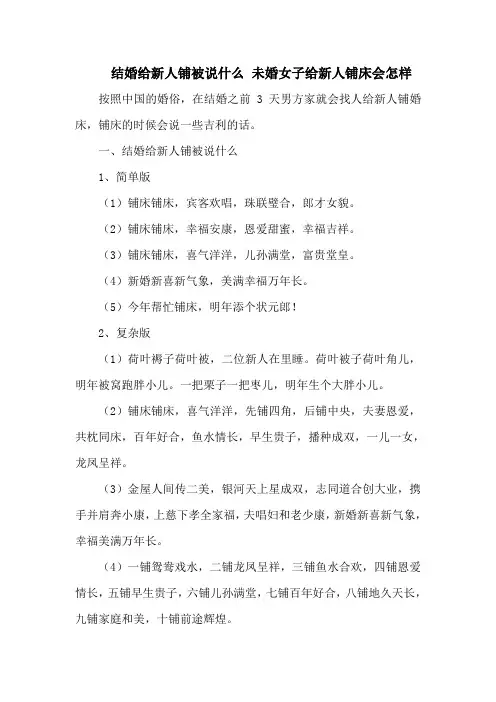 结婚给新人铺被说什么 未婚女子给新人铺床会怎样

按照中国的婚俗，在结婚之前 3 天男方家就会找人给新人铺婚床，铺床的时候会说一些吉利的话。

一、结婚给新人铺被说什么

1、简单版

（1）铺床铺床，宾客欢唱，珠联璧合，郎才女貌。

（2）铺床铺床，幸福安康，恩爱甜蜜，幸福吉祥。

（3）铺床铺床，喜气洋洋，儿孙满堂，富贵堂皇。

（4）新婚新喜新气象，美满幸福万年长。

（5）今年帮忙铺床，明年添个状元郎！

2、复杂版

（1）荷叶褥子荷叶被，二位新人在里睡。荷叶被子荷叶角儿，明年被窝跑胖小儿。一把栗子一把枣儿，明年生个大胖小儿。

（2）铺床铺床，喜气洋洋，先铺四角，后铺中央，夫妻恩爱，共枕同床，百年好合，鱼水情长，早生贵子，播种成双，一儿一女，龙凤呈祥。

（3）金屋人间传二美，银河天上星成双，志同道合创大业，携手并肩奔小康，上慈下孝全家福，夫唱妇和老少康，新婚新喜新气象，幸福美满万年长。

（4）一铺鸳鸯戏水，二铺龙凤呈祥，三铺鱼水合欢，四铺恩爱情长，五铺早生贵子，六铺儿孙满堂，七铺百年好合，八铺地久天长，九铺家庭和美，十铺前途辉煌。